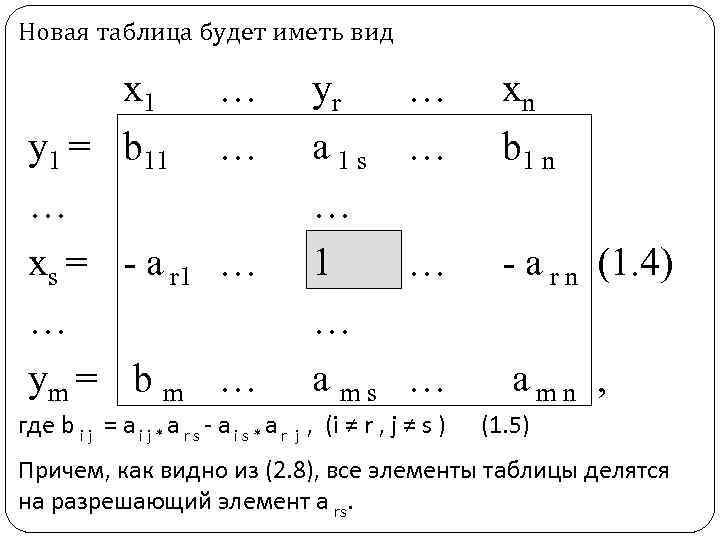 Новая таблица будет иметь вид

|  | $x_1$ | … | $y_r$ | … | $x_n$ |
|---|---|---|---|---|---|
| $y_1 =$ | $b_{11}$ | … | $a_{1s}$ | … | $b_{1n}$ |
| … |  |  | … |  |  |
| $x_s =$ | $-a_{r1}$ | … | 1 | … | $-a_{rn}$ |
| … |  |  | … |  |  |
| $y_m =$ | $b_m$ | … | $a_{ms}$ | … | $a_{mn}$ |

(1.4)

,

где $b_{ij} = a_{ij} * a_{rs} - a_{is} * a_{rj}$, $(i \neq r, j \neq s)$ (1.5)

Причем, как видно из (2.8), все элементы таблицы делятся на разрешающий элемент $a_{rs}$.